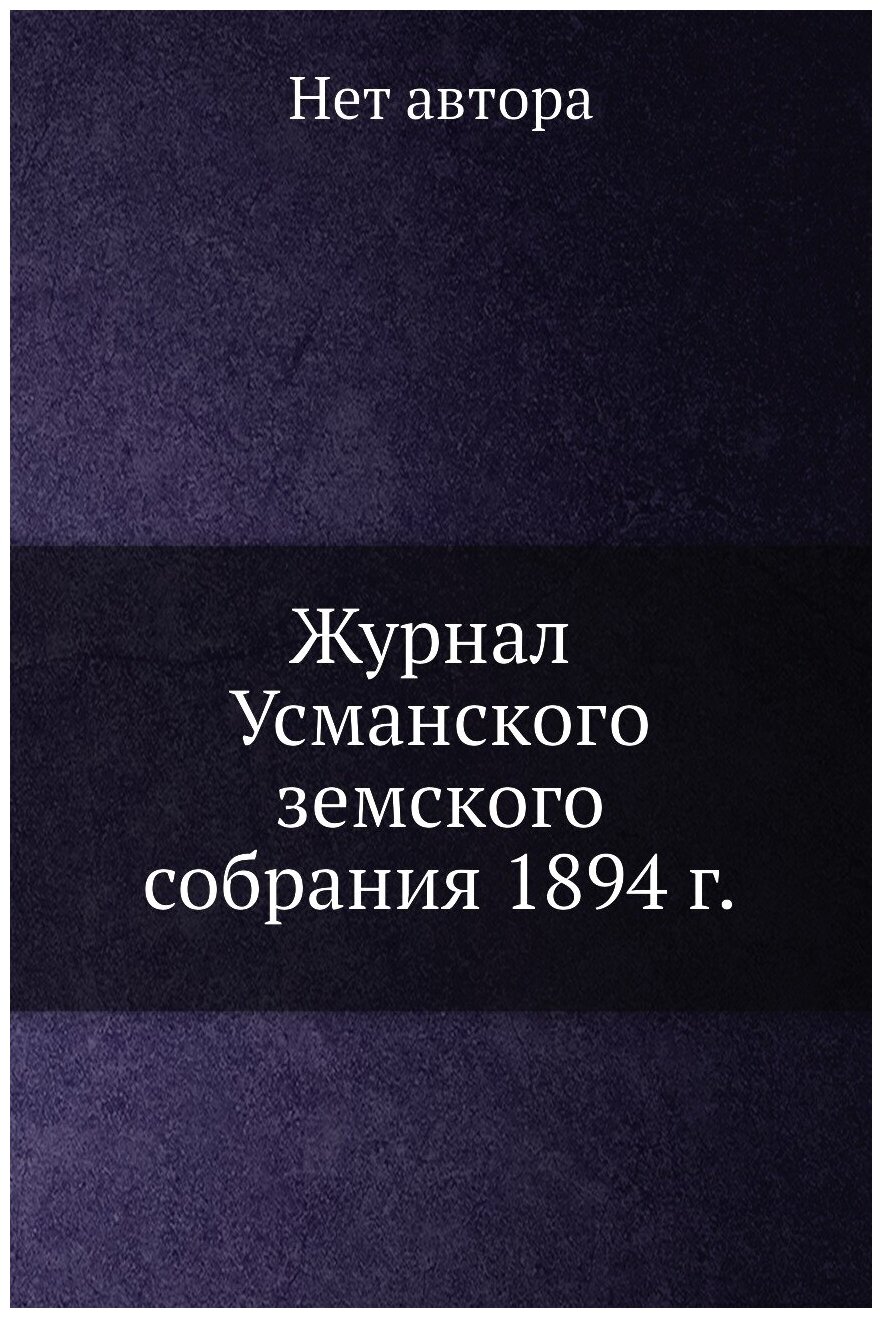 Нет автора

Журнал Усманского земского собрания 1894 г.